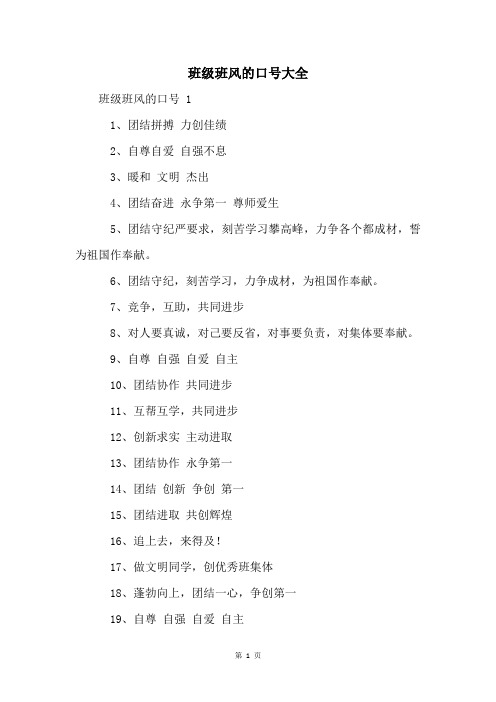 班级班风的口号大全

班级班风的口号 1

1、团结拼搏 力创佳绩

2、自尊自爱 自强不息

3、暖和 文明 杰出

4、团结奋进 永争第一 尊师爱生

5、团结守纪严要求，刻苦学习攀高峰，力争各个都成材，誓为祖国作奉献。

6、团结守纪，刻苦学习，力争成材，为祖国作奉献。

7、竞争，互助，共同进步

8、对人要真诚，对己要反省，对事要负责，对集体要奉献。

9、自尊 自强 自爱 自主

10、团结协作 共同进步

11、互帮互学，共同进步

12、创新求实 主动进取

13、团结协作 永争第一

14、团结 创新 争创 第一

15、团结进取 共创辉煌

16、追上去，来得及！

17、做文明同学，创优秀班集体

18、蓬勃向上，团结一心，争创第一

19、自尊 自强 自爱 自主

第 1 页